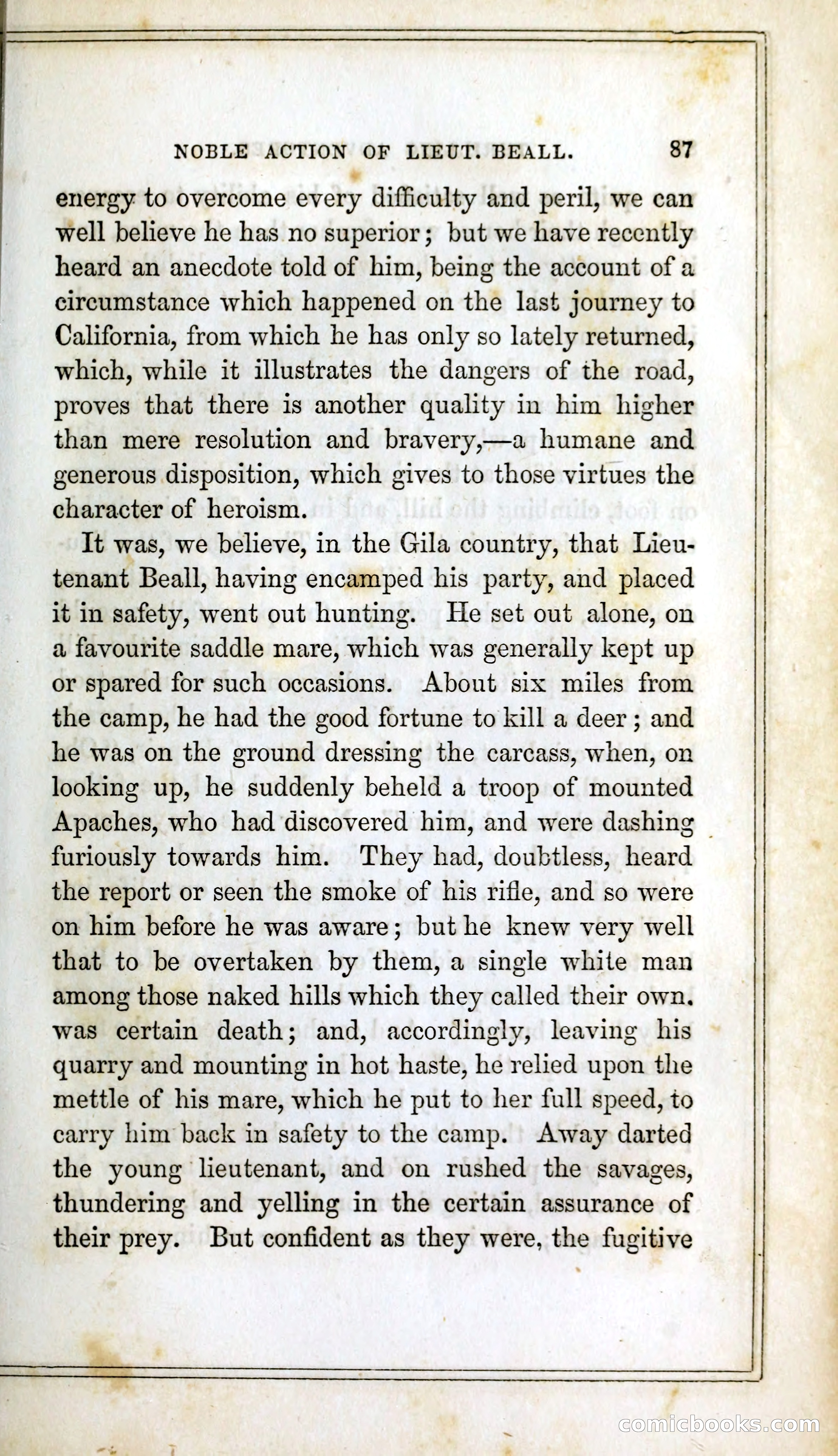 NOBLE ACTION OF LIEUT. BEALL. 87

energy to overcome every difficulty and peril, we can well believe he has no superior; but we have recently heard an anecdote told of him, being the account of a circumstance which happened on the last journey to California, from which he has only so lately returned, which, while it illustrates the dangers of the road, proves that there is another quality in him higher than mere resolution and bravery,—a humane and generous disposition, which gives to those virtues the character of heroism.

It was, we believe, in the Gila country, that Lieutenant Beall, having encamped his party, and placed it in safety, went out hunting. He set out alone, on a favourite saddle mare, which was generally kept up or spared for such occasions. About six miles from the camp, he had the good fortune to kill a deer; and he was on the ground dressing the carcass, when, on looking up, he suddenly beheld a troop of mounted Apaches, who had discovered him, and were dashing furiously towards him. They had, doubtless, heard the report or seen the smoke of his rifle, and so were on him before he was aware; but he knew very well that to be overtaken by them, a single white man among those naked hills which they called their own. was certain death; and, accordingly, leaving his quarry and mounting in hot haste, he relied upon the mettle of his mare, which he put to her full speed, to carry him back in safety to the camp. Away darted the young lieutenant, and on rushed the savages, thundering and yelling in the certain assurance of their prey. But confident as they were, the fugitive

comicbooks.com